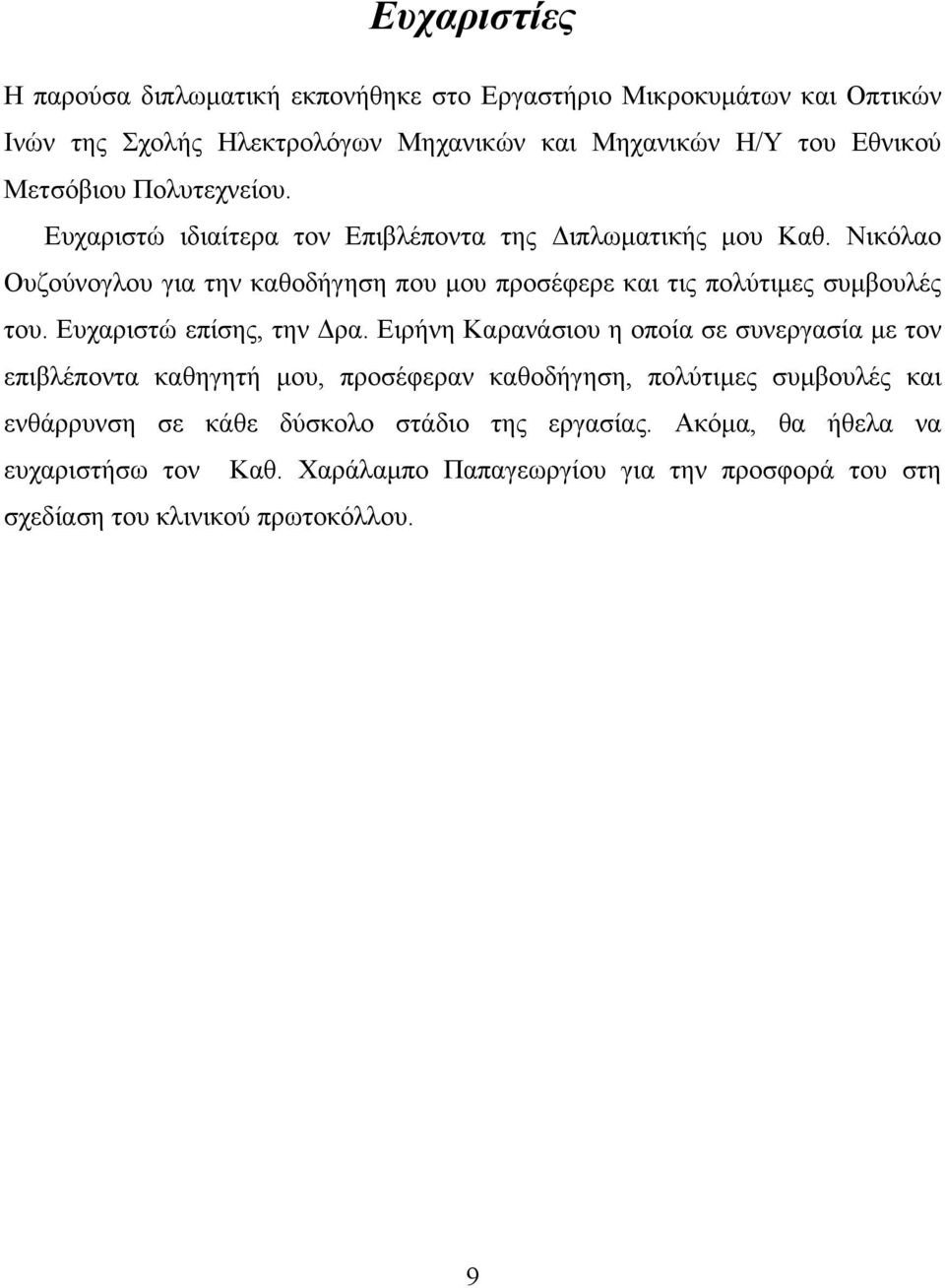 Ευχαριστίες

Η παρούσα διπλωματική εκπονήθηκε στο Εργαστήριο Μικροκυμάτων και Οπτικών Ινών της Σχολής Ηλεκτρολόγων Μηχανικών και Μηχανικών Η/Υ του Εθνικού Μετσόβιου Πολυτεχνείου.

Ευχαριστώ ιδιαίτερα τον Επιβλέποντα της Διπλωματικής μου Καθ. Νικόλαο Ουζούνογλου για την καθοδήγηση που μου προσέφερε και τις πολύτιμες συμβουλές του. Ευχαριστώ επίσης, την Δρα. Ειρήνη Καρανάσιου η οποία σε συνεργασία με τον επιβλέποντα καθηγητή μου, προσέφεραν καθοδήγηση, πολύτιμες συμβουλές και ενθάρρυνση σε κάθε δύσκολο στάδιο της εργασίας. Ακόμα, θα ήθελα να ευχαριστήσω τον Καθ. Χαράλαμπο Παπαγεωργίου για την προσφορά του στη σχεδίαση του κλινικού πρωτοκόλλου.

9